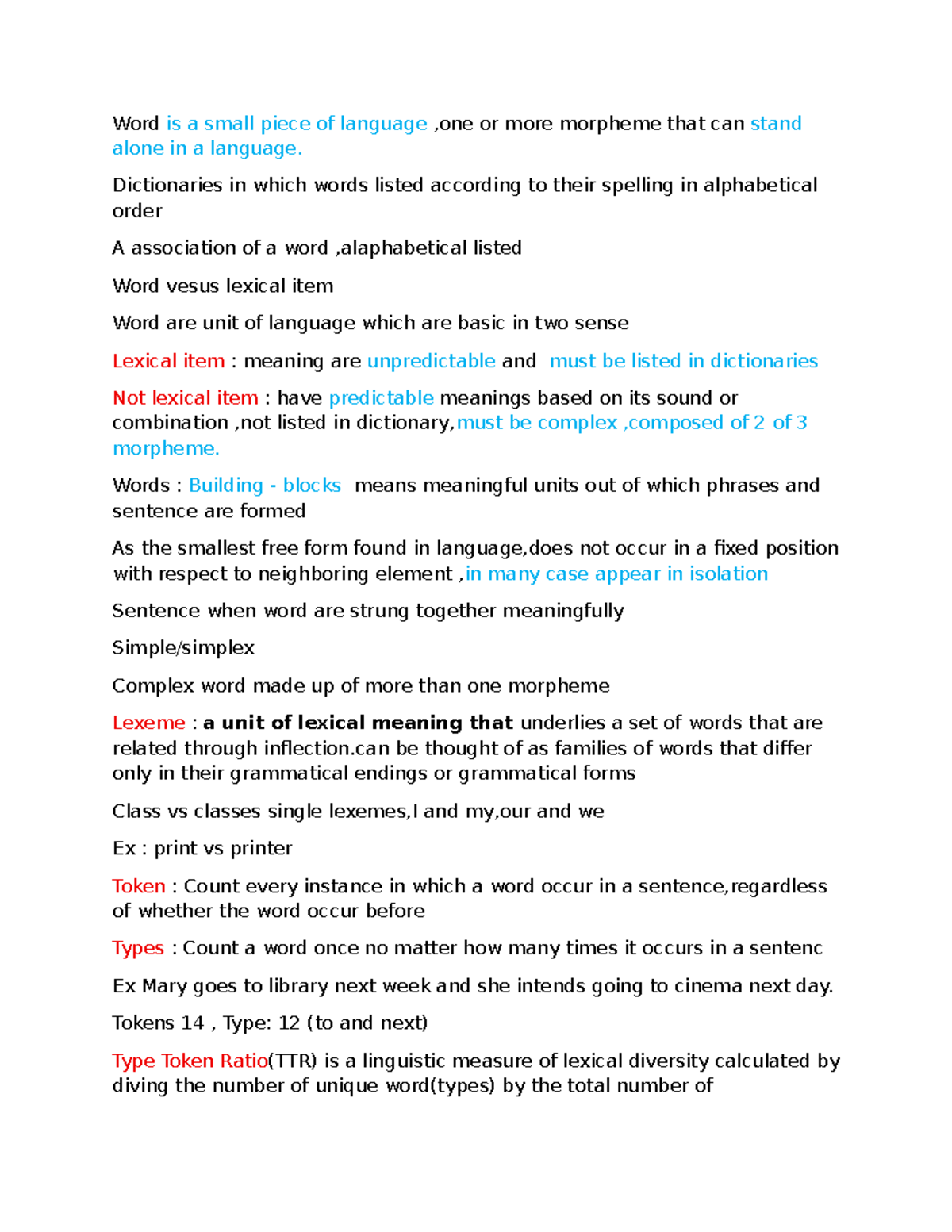 Word is a small piece of language ,one or more morpheme that can stand alone in a language.

Dictionaries in which words listed according to their spelling in alphabetical order

A association of a word ,alaphabetical listed

Word vesus lexical item

Word are unit of language which are basic in two sense

Lexical item : meaning are unpredictable and must be listed in dictionaries

Not lexical item : have predictable meanings based on its sound or combination ,not listed in dictionary,must be complex ,composed of 2 of 3 morpheme.

Words : Building - blocks means meaningful units out of which phrases and sentence are formed

As the smallest free form found in language,does not occur in a fixed position with respect to neighboring element ,in many case appear in isolation

Sentence when word are strung together meaningfully

Simple/simplex

Complex word made up of more than one morpheme

Lexeme : a unit of lexical meaning that underlies a set of words that are related through inflection.can be thought of as families of words that differ only in their grammatical endings or grammatical forms

Class vs classes single lexemes,I and my,our and we

Ex : print vs printer

Token : Count every instance in which a word occur in a sentence,regardless of whether the word occur before

Types : Count a word once no matter how many times it occurs in a sentenc

Ex Mary goes to library next week and she intends going to cinema next day.

Tokens 14 , Type: 12 (to and next)

Type Token Ratio(TTR) is a linguistic measure of lexical diversity calculated by diving the number of unique word(types) by the total number of